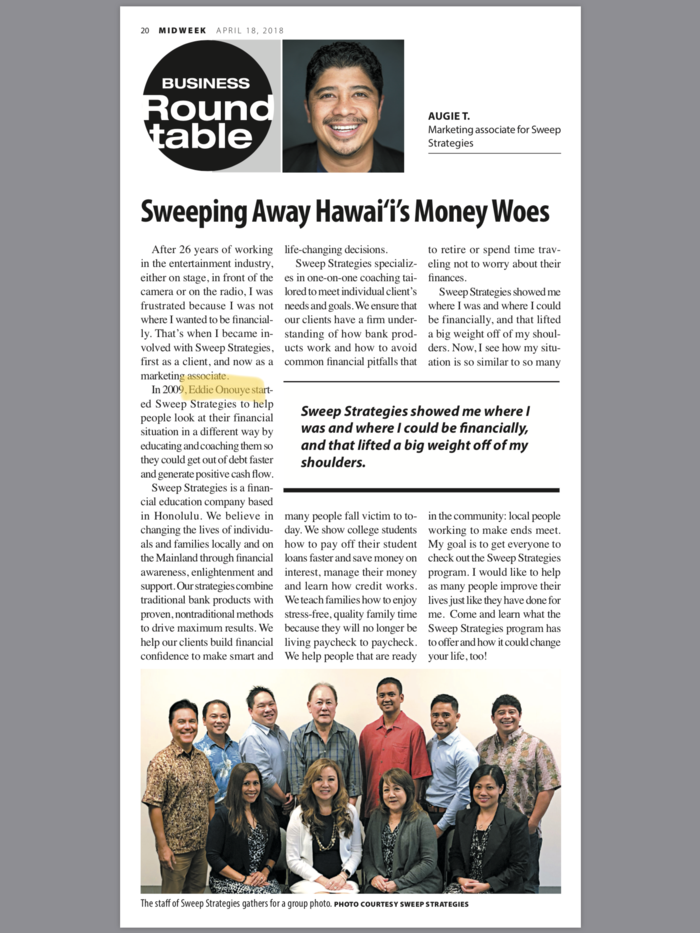 20 MIDWEEK APRIL 18, 2018

BUSINESS Round table

AUGIE T.
Marketing associate for Sweep Strategies

Sweeping Away Hawai'i's Money Woes

After 26 years of working in the entertainment industry, either on stage, in front of the camera or on the radio, I was frustrated because I was not where I wanted to be financially. That's when I became involved with Sweep Strategies, first as a client, and now as a marketing associate.

In 2009, Eddie Onouye started Sweep Strategies to help people look at their financial situation in a different way by educating and coaching them so they could get out of debt faster and generate positive cash flow.

Sweep Strategies is a financial education company based in Honolulu. We believe in changing the lives of individuals and families locally and on the Mainland through financial awareness, enlightenment and support. Our strategies combine traditional bank products with proven, nontraditional methods to drive maximum results. We help our clients build financial confidence to make smart and life-changing decisions.

Sweep Strategies specializes in one-on-one coaching tailored to meet individual client's needs and goals. We ensure that our clients have a firm understanding of how bank products work and how to avoid common financial pitfalls that many people fall victim to today. We show college students how to pay off their student loans faster and save money on interest, manage their money and learn how credit works. We teach families how to enjoy stress-free, quality family time because they will no longer be living paycheck to paycheck. We help people that are ready to retire or spend time traveling not to worry about their finances.

Sweep Strategies showed me where I was and where I could be financially, and that lifted a big weight off of my shoulders. Now, I see how my situation is so similar to so many in the community: local people working to make ends meet. My goal is to get everyone to check out the Sweep Strategies program. I would like to help as many people improve their lives just like they have done for me. Come and learn what the Sweep Strategies program has to offer and how it could change your life, too!

Sweep Strategies showed me where I was and where I could be financially, and that lifted a big weight off of my shoulders.

The staff of Sweep Strategies gathers for a group photo. PHOTO COURTESY SWEEP STRATEGIES